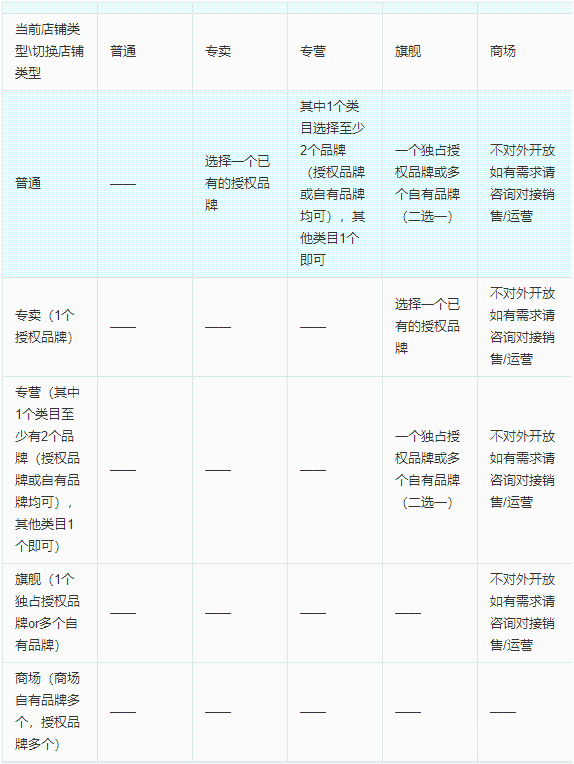 | 当前店铺类型\切换店铺类型 | 普通 | 专卖 | 专营 | 旗舰 | 商场 |
|---|---|---|---|---|---|
| 普通 | —— | 选择一个已有的授权品牌 | 其中1个类目选择至少2个品牌（授权品牌或自有品牌均可），其他类目1个即可 | 一个独占授权品牌或多个自有品牌（二选一） | 不对外开放如有需求请咨询对接销售/运营 |
| 专卖（1个授权品牌） | —— | —— | —— | 选择一个已有的授权品牌 | 不对外开放如有需求请咨询对接销售/运营 |
| 专营（其中1个类目至少有2个品牌（授权品牌或自有品牌均可），其他类目1个即可） | —— | —— | —— | 一个独占授权品牌或多个自有品牌（二选一） | 不对外开放如有需求请咨询对接销售/运营 |
| 旗舰（1个独占授权品牌or多个自有品牌） | —— | —— | —— | —— | 不对外开放如有需求请咨询对接销售/运营 |
| 商场（商场自有品牌多个，授权品牌多个） | —— | —— | —— | —— | —— |